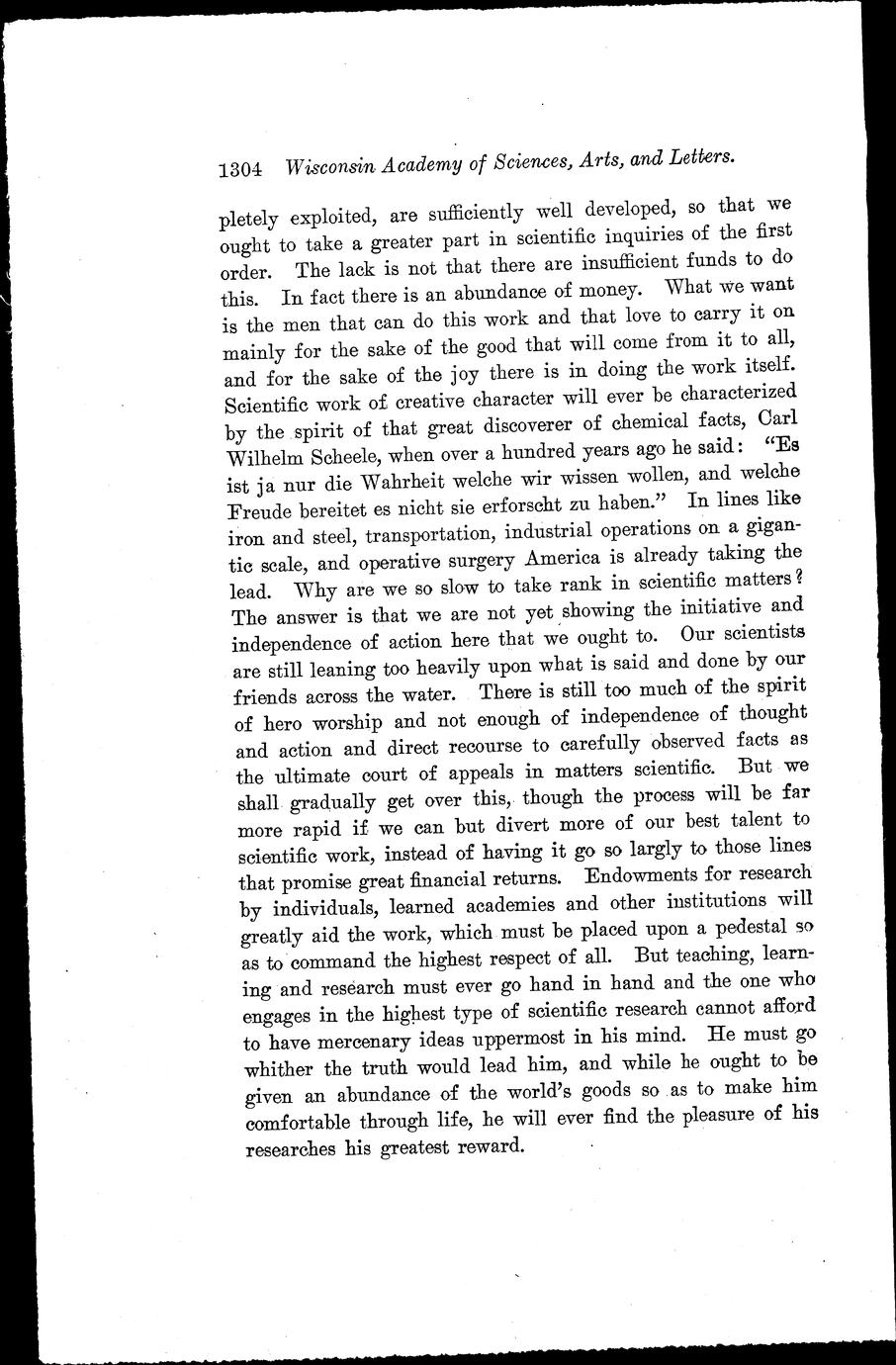 1304 Wisconsin Academy of Sciences, Arts, and Letters.

pletely exploited, are sufficiently well developed, so that we ought to take a greater part in scientific inquiries of the first order. The lack is not that there are insufficient funds to do this. In fact there is an abundance of money. What we want is the men that can do this work and that love to carry it on mainly for the sake of the good that will come from it to all, and for the sake of the joy there is in doing the work itself. Scientific work of creative character will ever be characterized by the spirit of that great discoverer of chemical facts, Carl Wilhelm Scheele, when over a hundred years ago he said: "Es ist ja nur die Wahrheit welche wir wissen wollen, and welche Freude bereitet es nicht sie erforscht zu haben." In lines like iron and steel, transportation, industrial operations on a gigantic scale, and operative surgery America is already taking the lead. Why are we so slow to take rank in scientific matters? The answer is that we are not yet showing the initiative and independence of action here that we ought to. Our scientists are still leaning too heavily upon what is said and done by our friends across the water. There is still too much of the spirit of hero worship and not enough of independence of thought and action and direct recourse to carefully observed facts as the ultimate court of appeals in matters scientific. But we shall gradually get over this, though the process will be far more rapid if we can but divert more of our best talent to scientific work, instead of having it go so largly to those lines that promise great financial returns. Endowments for research by individuals, learned academies and other institutions will greatly aid the work, which must be placed upon a pedestal so as to command the highest respect of all. But teaching, learning and research must ever go hand in hand and the one who engages in the highest type of scientific research cannot afford to have mercenary ideas uppermost in his mind. He must go whither the truth would lead him, and while he ought to be given an abundance of the world's goods so as to make him comfortable through life, he will ever find the pleasure of his researches his greatest reward.